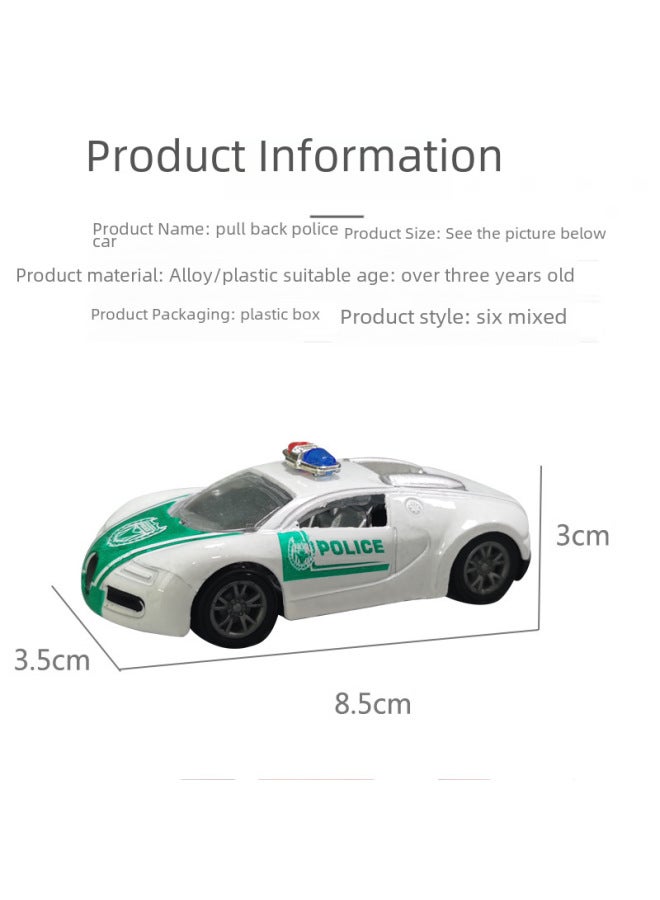 Product Information

Product Name: pull back police car Product Size: See the picture below

Product material: Alloy/plastic suitable age: over three years old

Product Packaging: plastic box Product style: six mixed

POLICE

3cm

3.5cm

8.5cm